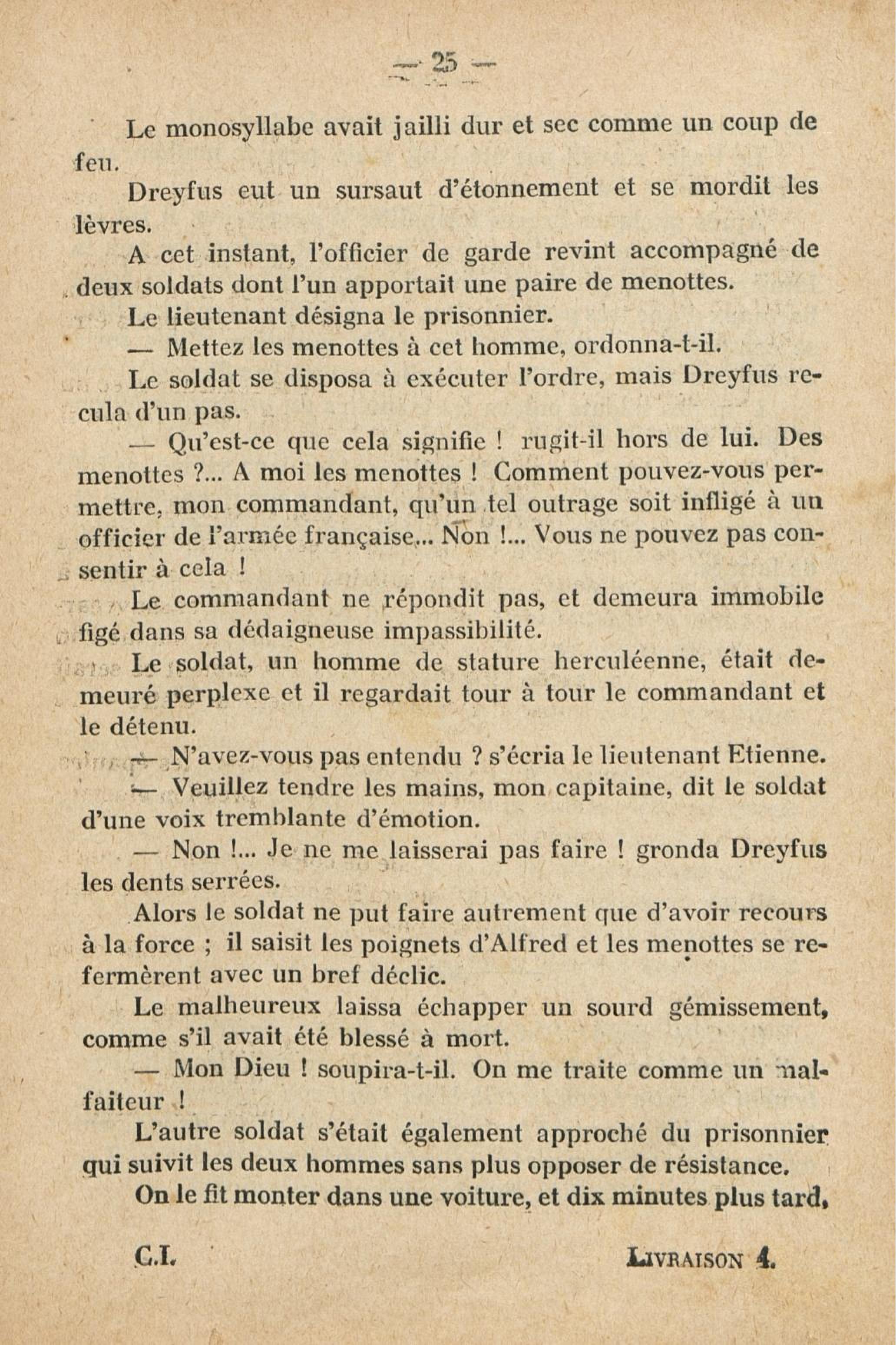 — 25 —

Le monosyllabe avait jailli dur et sec comme un coup de feu.

Dreyfus eut un sursaut d'étonnement et se mordit les lèvres.

A cet instant, l'officier de garde revint accompagné de deux soldats dont l'un apportait une paire de menottes.

Le lieutenant désigna le prisonnier.

— Mettez les menottes à cet homme, ordonna-t-il.

Le soldat se disposa à exécuter l'ordre, mais Dreyfus recula d'un pas.

— Qu'est-ce que cela signifie ! rugit-il hors de lui. Des menottes ?... A moi les menottes ! Comment pouvez-vous permettre, mon commandant, qu'un tel outrage soit infligé à un officier de l'armée française... Non !... Vous ne pouvez pas consentir à cela !

Le commandant ne répondit pas, et demeura immobile figé dans sa dédaigneuse impassibilité.

Le soldat, un homme de stature herculéenne, était demeuré perplexe et il regardait tour à tour le commandant et le détenu.

— N'avez-vous pas entendu ? s'écria le lieutenant Etienne.

— Veuillez tendre les mains, mon capitaine, dit le soldat d'une voix tremblante d'émotion.

— Non !... Je ne me laisserai pas faire ! gronda Dreyfus les dents serrées.

Alors le soldat ne put faire autrement que d'avoir recours à la force ; il saisit les poignets d'Alfred et les menottes se refermèrent avec un bref déclic.

Le malheureux laissa échapper un sourd gémissement, comme s'il avait été blessé à mort.

— Mon Dieu ! soupira-t-il. On me traite comme un malfaiteur !

L'autre soldat s'était également approché du prisonnier qui suivit les deux hommes sans plus opposer de résistance.

On le fit monter dans une voiture, et dix minutes plus tard,

C.I. LIVRAISON 4.